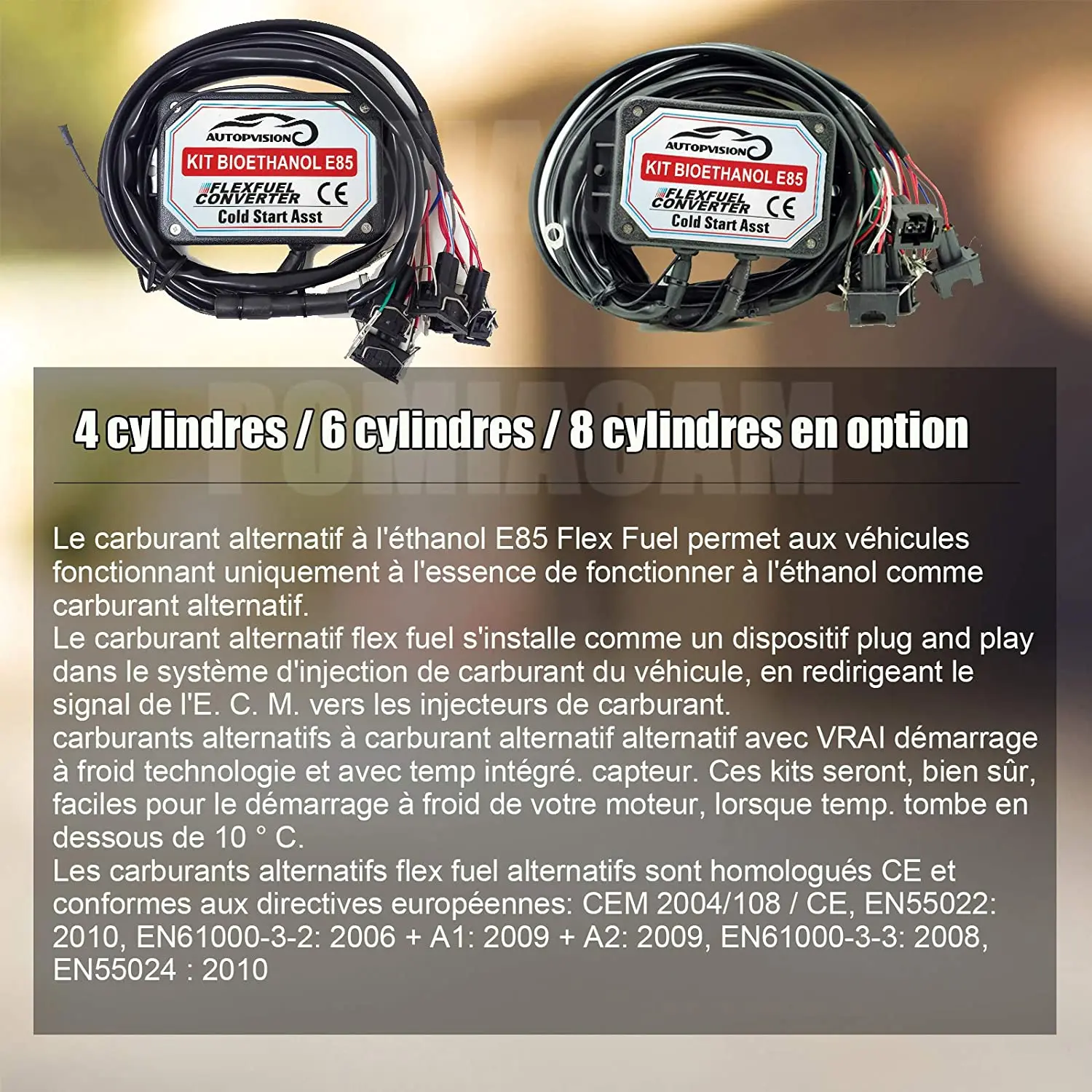 AUTOPVISION
KIT BIOETHANOL E85
FLEXFUEL CONVERTER CE
Cold Start Asst

AUTOPVISION
KIT BIOETHANOL E85
FLEXFUEL CONVERTER CE
Cold Start Asst

POMIACAM

4 cylindres / 6 cylindres / 8 cylindres en option

Le carburant alternatif à l'éthanol E85 Flex Fuel permet aux véhicules fonctionnant uniquement à l'essence de fonctionner à l'éthanol comme carburant alternatif.
Le carburant alternatif flex fuel s'installe comme un dispositif plug and play dans le système d'injection de carburant du véhicule, en redirigeant le signal de l'E. C. M. vers les injecteurs de carburant.
carburants alternatifs à carburant alternatif alternatif avec VRAI démarrage à froid technologie et avec temp intégré. capteur. Ces kits seront, bien sûr, faciles pour le démarrage à froid de votre moteur, lorsque temp. tombe en dessous de 10 ° C.
Les carburants alternatifs flex fuel alternatifs sont homologués CE et conformes aux directives européennes: CEM 2004/108 / CE, EN55022: 2010, EN61000-3-2: 2006 + A1: 2009 + A2: 2009, EN61000-3-3: 2008, EN55024 : 2010